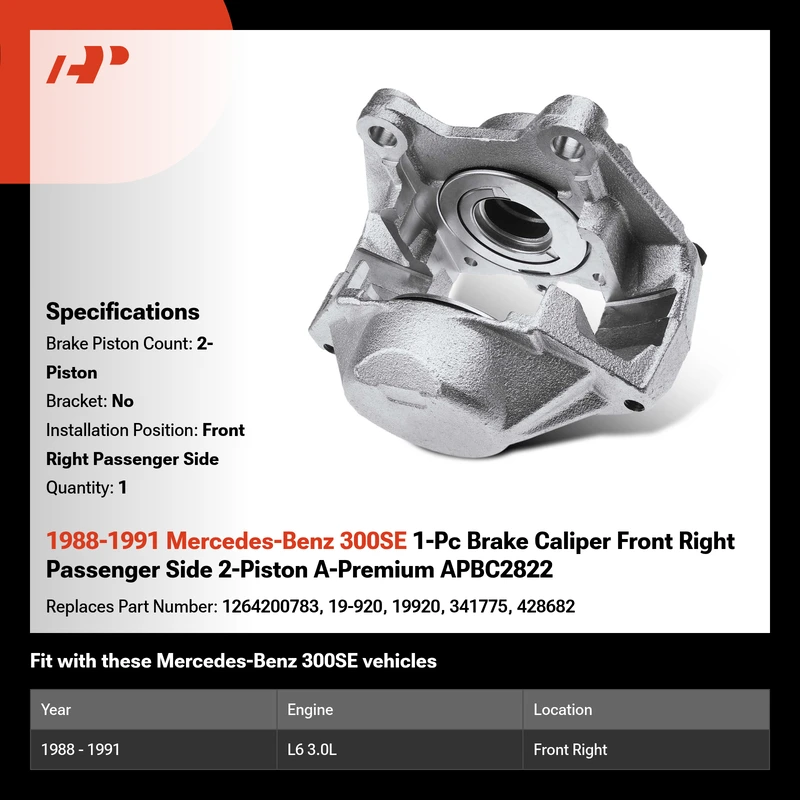 Specifications

Brake Piston Count: 2-Piston

Bracket: No

Installation Position: Front Right Passenger Side

Quantity: 1

1988-1991 Mercedes-Benz 300SE 1-Pc Brake Caliper Front Right Passenger Side 2-Piston A-Premium APBC2822

Replaces Part Number: 1264200783, 19-920, 19920, 341775, 428682

Fit with these Mercedes-Benz 300SE vehicles

| Year | Engine | Location |
|---|---|---|
| 1988 - 1991 | L6 3.0L | Front Right |